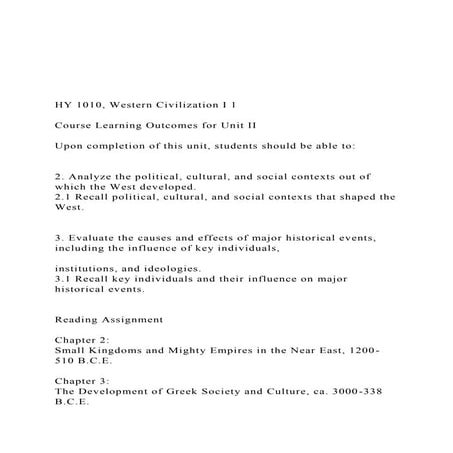 HY 1010, Western Civilization I 1

Course Learning Outcomes for Unit II

Upon completion of this unit, students should be able to:

2. Analyze the political, cultural, and social contexts out of which the West developed.
2.1 Recall political, cultural, and social contexts that shaped the West.

3. Evaluate the causes and effects of major historical events, including the influence of key individuals,

institutions, and ideologies.
3.1 Recall key individuals and their influence on major historical events.

Reading Assignment

Chapter 2:
Small Kingdoms and Mighty Empires in the Near East, 1200-510 B.C.E.

Chapter 3:
The Development of Greek Society and Culture, ca. 3000-338 B.C.E.